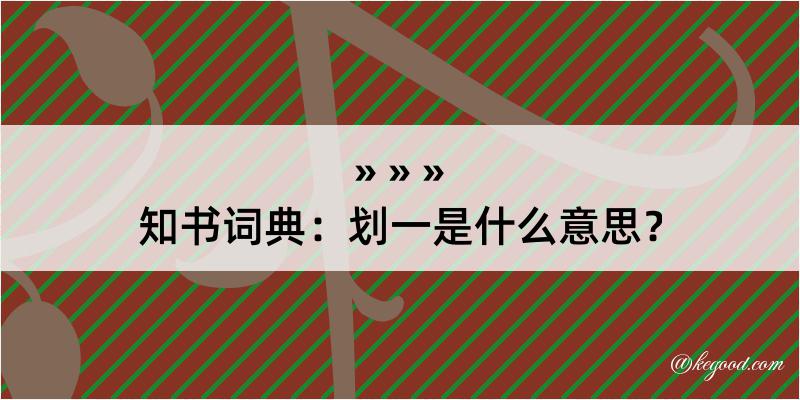 » » »
知书词典：划一是什么意思？

@kegood.com